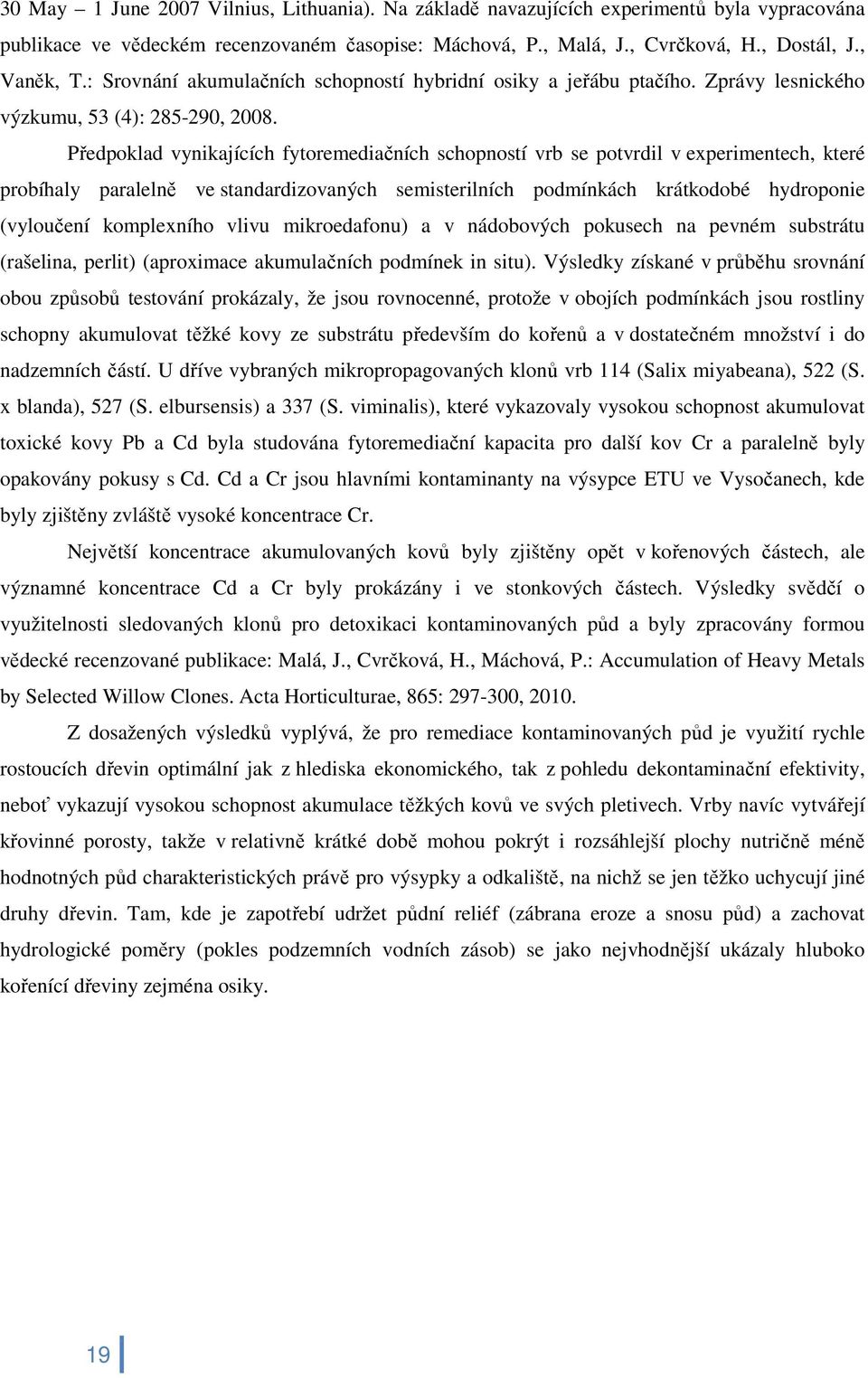 30 May – 1 June 2007 Vilnius, Lithuania). Na základě navazujících experimentů byla vypracována publikace ve vědeckém recenzovaném časopise: Máchová, P., Malá, J., Cvrčková, H., Dostál, J., Vaněk, T.: Srovnání akumulačních schopností hybridní osiky a jeřábu ptačího. Zprávy lesnického výzkumu, 53 (4): 285-290, 2008.

Předpoklad vynikajících fytoremediačních schopností vrb se potvrdil v experimentech, které probíhaly paralelně ve standardizovaných semisterilních podmínkách krátkodobé hydroponie (vyloučení komplexního vlivu mikroedafonu) a v nádobových pokusech na pevném substrátu (rašelina, perlit) (aproximace akumulačních podmínek in situ). Výsledky získané v průběhu srovnání obou způsobů testování prokázaly, že jsou rovnocenné, protože v obojích podmínkách jsou rostliny schopny akumulovat těžké kovy ze substrátu především do kořenů a v dostatečném množství i do nadzemních částí. U dříve vybraných mikropropagovaných klonů vrb 114 (Salix miyabeana), 522 (S. x blanda), 527 (S. elbursensis) a 337 (S. viminalis), které vykazovaly vysokou schopnost akumulovat toxické kovy Pb a Cd byla studována fytoremediační kapacita pro další kov Cr a paralelně byly opakovány pokusy s Cd. Cd a Cr jsou hlavními kontaminanty na výsypce ETU ve Vysočanech, kde byly zjištěny zvláště vysoké koncentrace Cr.

Největší koncentrace akumulovaných kovů byly zjištěny opět v kořenových částech, ale významné koncentrace Cd a Cr byly prokázány i ve stonkových částech. Výsledky svědčí o využitelnosti sledovaných klonů pro detoxikaci kontaminovaných půd a byly zpracovány formou vědecké recenzované publikace: Malá, J., Cvrčková, H., Máchová, P.: Accumulation of Heavy Metals by Selected Willow Clones. Acta Horticulturae, 865: 297-300, 2010.

Z dosažených výsledků vyplývá, že pro remediace kontaminovaných půd je využití rychle rostoucích dřevin optimální jak z hlediska ekonomického, tak z pohledu dekontaminační efektivity, neboť vykazují vysokou schopnost akumulace těžkých kovů ve svých pletivech. Vrby navíc vytvářejí křovinné porosty, takže v relativně krátké době mohou pokrýt i rozsáhlejší plochy nutričně méně hodnotných půd charakteristických právě pro výsypky a odkaliště, na nichž se jen těžko uchycují jiné druhy dřevin. Tam, kde je zapotřebí udržet půdní reliéf (zábrana eroze a snosu půd) a zachovat hydrologické poměry (pokles podzemních vodních zásob) se jako nejvhodnější ukázaly hluboko kořenící dřeviny zejména osiky.

19